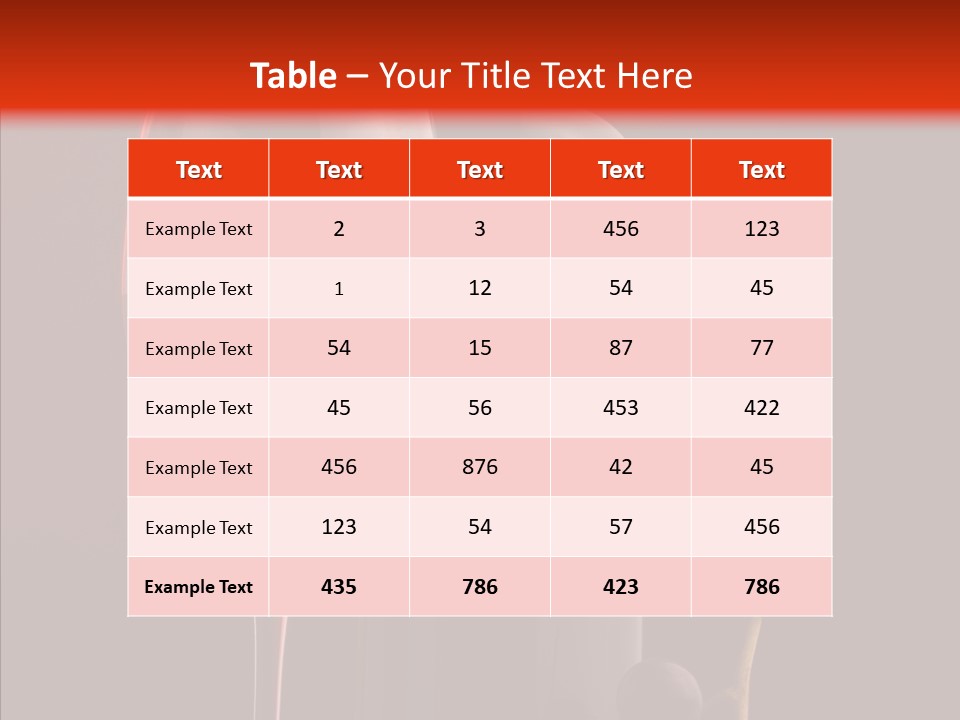 Table – Your Title Text Here

| Text | Text | Text | Text | Text |
|---|---|---|---|---|
| Example Text | 2 | 3 | 456 | 123 |
| Example Text | 1 | 12 | 54 | 45 |
| Example Text | 54 | 15 | 87 | 77 |
| Example Text | 45 | 56 | 453 | 422 |
| Example Text | 456 | 876 | 42 | 45 |
| Example Text | 123 | 54 | 57 | 456 |
| Example Text | 435 | 786 | 423 | 786 |